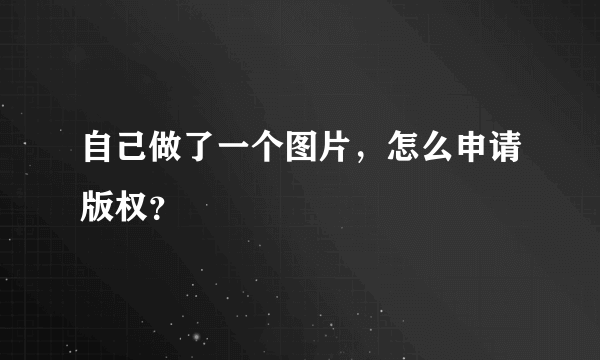 自己做了一个图片，怎么申请版权？